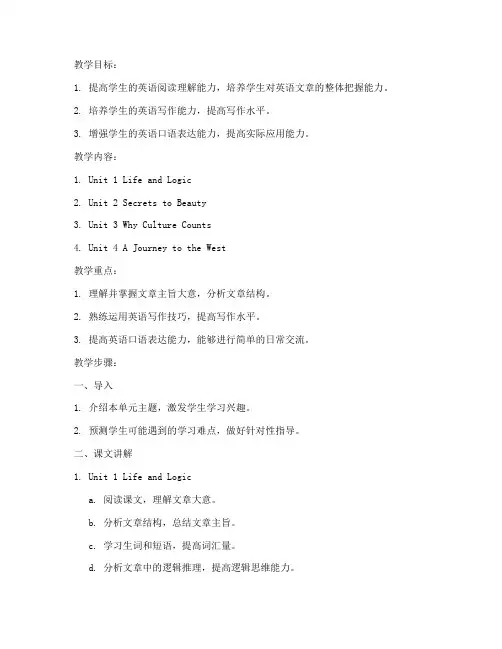 教学目标：

1. 提高学生的英语阅读理解能力，培养学生对英语文章的整体把握能力。

2. 培养学生的英语写作能力，提高写作水平。

3. 增强学生的英语口语表达能力，提高实际应用能力。

教学内容：

1. Unit 1 Life and Logic

2. Unit 2 Secrets to Beauty

3. Unit 3 Why Culture Counts

4. Unit 4 A Journey to the West

教学重点：

1. 理解并掌握文章主旨大意，分析文章结构。

2. 熟练运用英语写作技巧，提高写作水平。

3. 提高英语口语表达能力，能够进行简单的日常交流。

教学步骤：

一、导入

1. 介绍本单元主题，激发学生学习兴趣。

2. 预测学生可能遇到的学习难点，做好针对性指导。

二、课文讲解

1. Unit 1 Life and Logic

a. 阅读课文，理解文章大意。

b. 分析文章结构，总结文章主旨。

c. 学习生词和短语，提高词汇量。

d. 分析文章中的逻辑推理，提高逻辑思维能力。